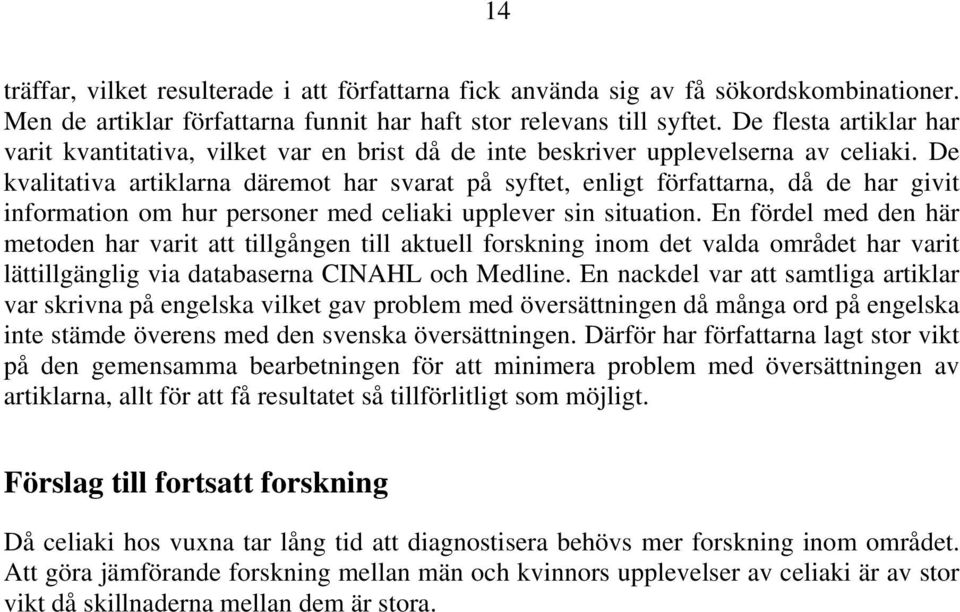 14

träffar, vilket resulterade i att författarna fick använda sig av få sökordskombinationer. Men de artiklar författarna funnit har haft stor relevans till syftet. De flesta artiklar har varit kvantitativa, vilket var en brist då de inte beskriver upplevelserna av celiaki. De kvalitativa artiklarna däremot har svarat på syftet, enligt författarna, då de har givit information om hur personer med celiaki upplever sin situation. En fördel med den här metoden har varit att tillgången till aktuell forskning inom det valda området har varit lättillgänglig via databaserna CINAHL och Medline. En nackdel var att samtliga artiklar var skrivna på engelska vilket gav problem med översättningen då många ord på engelska inte stämde överens med den svenska översättningen. Därför har författarna lagt stor vikt på den gemensamma bearbetningen för att minimera problem med översättningen av artiklarna, allt för att få resultatet så tillförlitligt som möjligt.

Förslag till fortsatt forskning

Då celiaki hos vuxna tar lång tid att diagnostisera behövs mer forskning inom området. Att göra jämförande forskning mellan män och kvinnors upplevelser av celiaki är av stor vikt då skillnaderna mellan dem är stora.